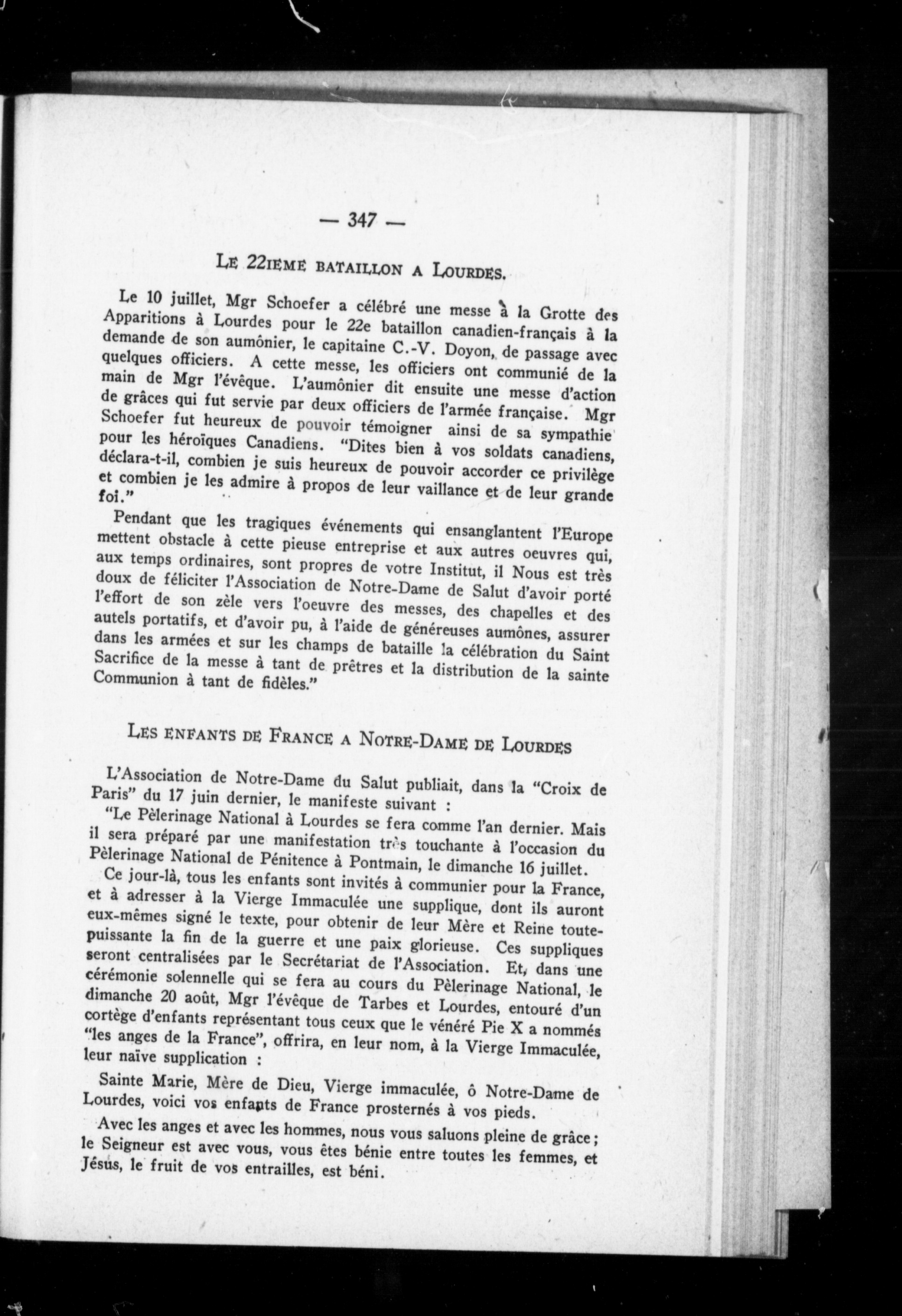 — 347 —

LE 22IEME BATAILLON A LOURDES.

Le 10 juillet, Mgr Schoefer a célébré une messe à la Grotte des Apparitions à Lourdes pour le 22e bataillon canadien-français à la demande de son aumônier, le capitaine C.-V. Doyon, de passage avec quelques officiers. A cette messe, les officiers ont communié de la main de Mgr l'évêque. L'aumônier dit ensuite une messe d'action de grâces qui fut servie par deux officiers de l'armée française. Mgr Schoefer fut heureux de pouvoir témoigner ainsi de sa sympathie pour les héroïques Canadiens. "Dites bien à vos soldats canadiens, déclara-t-il, combien je suis heureux de pouvoir accorder ce privilège et combien je les admire à propos de leur vaillance et de leur grande foi."

Pendant que les tragiques événements qui ensanglantent l'Europe mettent obstacle à cette pieuse entreprise et aux autres oeuvres qui, aux temps ordinaires, sont propres de votre Institut, il Nous est très doux de féliciter l'Association de Notre-Dame de Salut d'avoir porté l'effort de son zèle vers l'oeuvre des messes, des chapelles et des autels portatifs, et d'avoir pu, à l'aide de généreuses aumônes, assurer dans les armées et sur les champs de bataille la célébration du Saint Sacrifice de la messe à tant de prêtres et la distribution de la sainte Communion à tant de fidèles."

LES ENFANTS DE FRANCE A NOTRE-DAME DE LOURDES

L'Association de Notre-Dame du Salut publiait, dans la "Croix de Paris" du 17 juin dernier, le manifeste suivant :

"Le Pèlerinage National à Lourdes se fera comme l'an dernier. Mais il sera préparé par une manifestation très touchante à l'occasion du Pèlerinage National de Pénitence à Pontmain, le dimanche 16 juillet.

Ce jour-là, tous les enfants sont invités à communier pour la France, et à adresser à la Vierge Immaculée une supplique, dont ils auront eux-mêmes signé le texte, pour obtenir de leur Mère et Reine toute-puissante la fin de la guerre et une paix glorieuse. Ces suppliques seront centralisées par le Secrétariat de l'Association. Et, dans une cérémonie solennelle qui se fera au cours du Pèlerinage National, le dimanche 20 août, Mgr l'évêque de Tarbes et Lourdes, entouré d'un cortège d'enfants représentant tous ceux que le vénéré Pie X a nommés "les anges de la France", offrira, en leur nom, à la Vierge Immaculée, leur naïve supplication :

Sainte Marie, Mère de Dieu, Vierge immaculée, ô Notre-Dame de Lourdes, voici vos enfants de France prosternés à vos pieds.

Avec les anges et avec les hommes, nous vous saluons pleine de grâce; le Seigneur est avec vous, vous êtes bénie entre toutes les femmes, et Jésus, le fruit de vos entrailles, est béni.